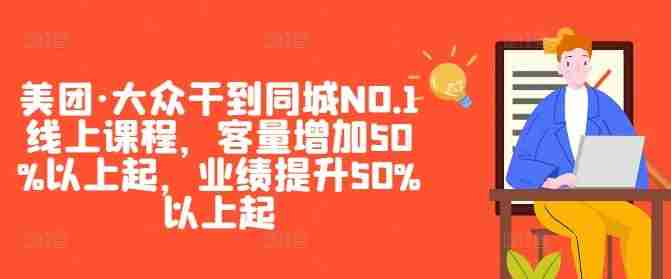 美团·大众干到同城NO.1线上课程，客量增加50%以上起，业绩提升50%以上起